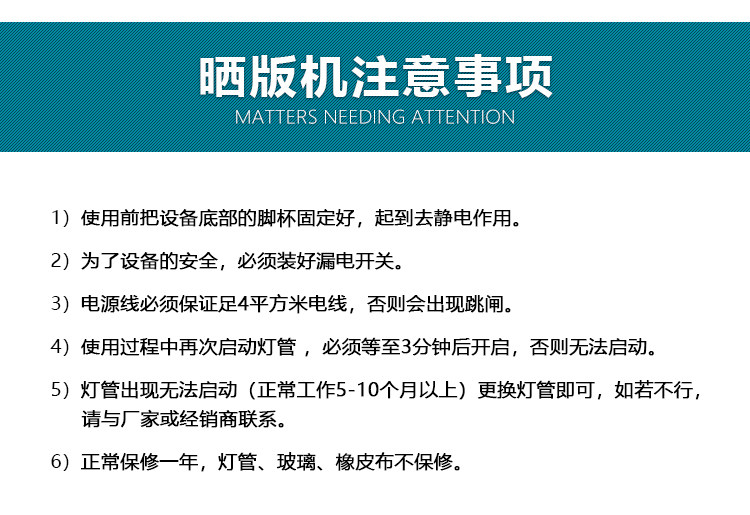 晒版机注意事项
MATTERS NEEDING ATTENTION

1）使用前把设备底部的脚杯固定好，起到去静电作用。

2）为了设备的安全，必须装好漏电开关。

3）电源线必须保证足4平方米电线，否则会出现跳闸。

4）使用过程中再次启动灯管，必须等至3分钟后开启，否则无法启动。

5）灯管出现无法启动（正常工作5-10个月以上）更换灯管即可，如若不行，请与厂家或经销商联系。

6）正常保修一年，灯管、玻璃、橡皮布不保修。